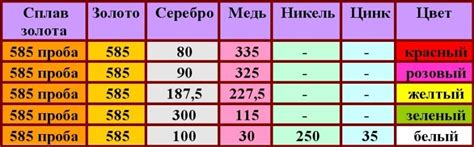 | Сплав золота | Золото | Серебро | Медь | Никель | Цинк | Цвет |
|---|---|---|---|---|---|---|
| 585 проба | 585 | 80 | 335 | - | - | красный |
| 585 проба | 585 | 90 | 325 | - | - | розовый |
| 585 проба | 585 | 187,5 | 227,5 | - | - | желтый |
| 585 проба | 585 | 300 | 115 | - | - | зеленый |
| 585 проба | 585 | 100 | 30 | 250 | 35 | белый |